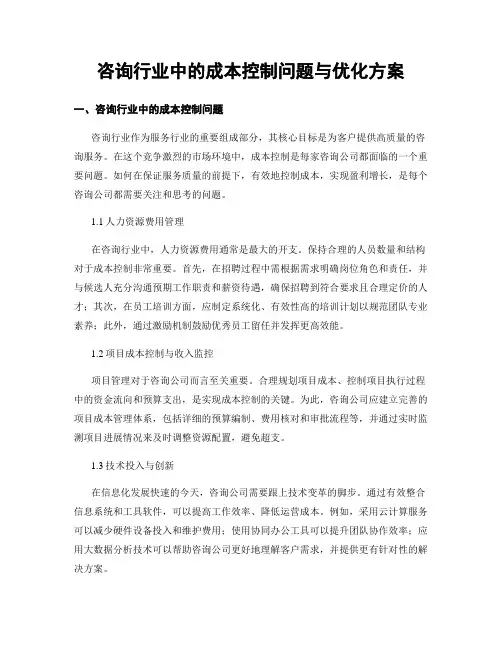 咨询行业中的成本控制问题与优化方案

一、咨询行业中的成本控制问题

咨询行业作为服务行业的重要组成部分，其核心目标是为客户提供高质量的咨询服务。在这个竞争激烈的市场环境中，成本控制是每家咨询公司都面临的一个重要问题。如何在保证服务质量的前提下，有效地控制成本，实现盈利增长，是每个咨询公司都需要关注和思考的问题。

1.1 人力资源费用管理

在咨询行业中，人力资源费用通常是最大的开支。保持合理的人员数量和结构对于成本控制非常重要。首先，在招聘过程中需根据需求明确岗位角色和责任，并与候选人充分沟通预期工作职责和薪资待遇，确保招聘到符合要求且合理定价的人才；其次，在员工培训方面，应制定系统化、有效性高的培训计划以规范团队专业素养；此外，通过激励机制鼓励优秀员工留任并发挥更高效能。

1.2 项目成本控制与收入监控

项目管理对于咨询公司而言至关重要。合理规划项目成本、控制项目执行过程中的资金流向和预算支出，是实现成本控制的关键。为此，咨询公司应建立完善的项目成本管理体系，包括详细的预算编制、费用核对和审批流程等，并通过实时监测项目进展情况来及时调整资源配置，避免超支。

1.3 技术投入与创新

在信息化发展快速的今天，咨询公司需要跟上技术变革的脚步。通过有效整合信息系统和工具软件，可以提高工作效率、降低运营成本。例如，采用云计算服务可以减少硬件设备投入和维护费用；使用协同办公工具可以提升团队协作效率；应用大数据分析技术可以帮助咨询公司更好地理解客户需求，并提供更有针对性的解决方案。